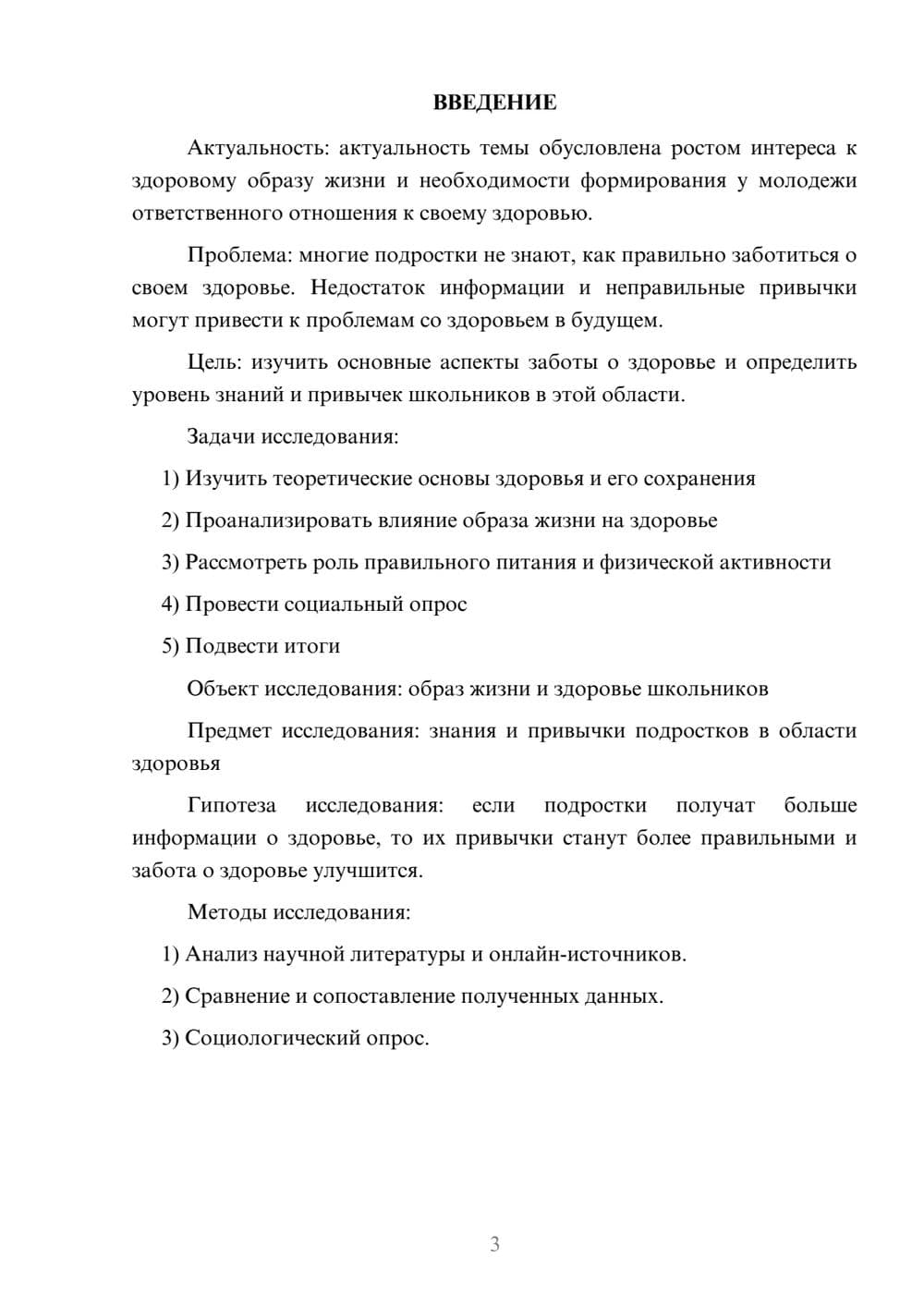 ВВЕДЕНИЕ

Актуальность: актуальность темы обусловлена ростом интереса к здоровому образу жизни и необходимости формирования у молодежи ответственного отношения к своему здоровью.

Проблема: многие подростки не знают, как правильно заботиться о своем здоровье. Недостаток информации и неправильные привычки могут привести к проблемам со здоровьем в будущем.

Цель: изучить основные аспекты заботы о здоровье и определить уровень знаний и привычек школьников в этой области.

Задачи исследования:

1) Изучить теоретические основы здоровья и его сохранения

2) Проанализировать влияние образа жизни на здоровье

3) Рассмотреть роль правильного питания и физической активности

4) Провести социальный опрос

5) Подвести итоги

Объект исследования: образ жизни и здоровье школьников

Предмет исследования: знания и привычки подростков в области здоровья

Гипотеза исследования: если подростки получат больше информации о здоровье, то их привычки станут более правильными и забота о здоровье улучшится.

Методы исследования:

1) Анализ научной литературы и онлайн-источников.

2) Сравнение и сопоставление полученных данных.

3) Социологический опрос.

3